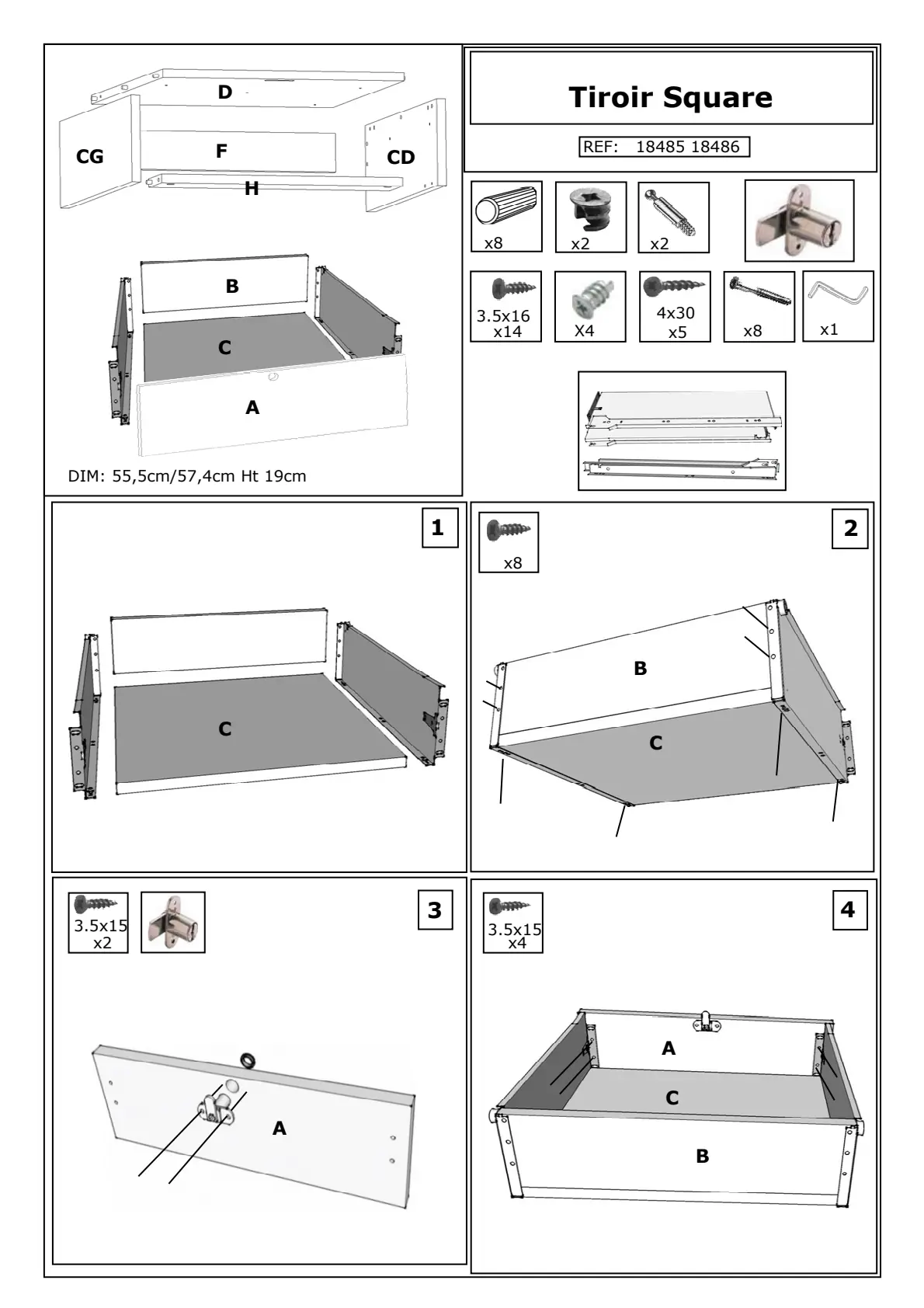 D
CG
F
CD
H
B
C
A
DIM: 55,5cm/57,4cm Ht 19cm

Tiroir Square

REF: 18485 18486

x8
x2
x2
3.5x16
x14
X4
4x30
x5
x8
x1

1
C

2
x8
B
C

3
3.5x15
x2
A

4
3.5x15
x4
A
C
B